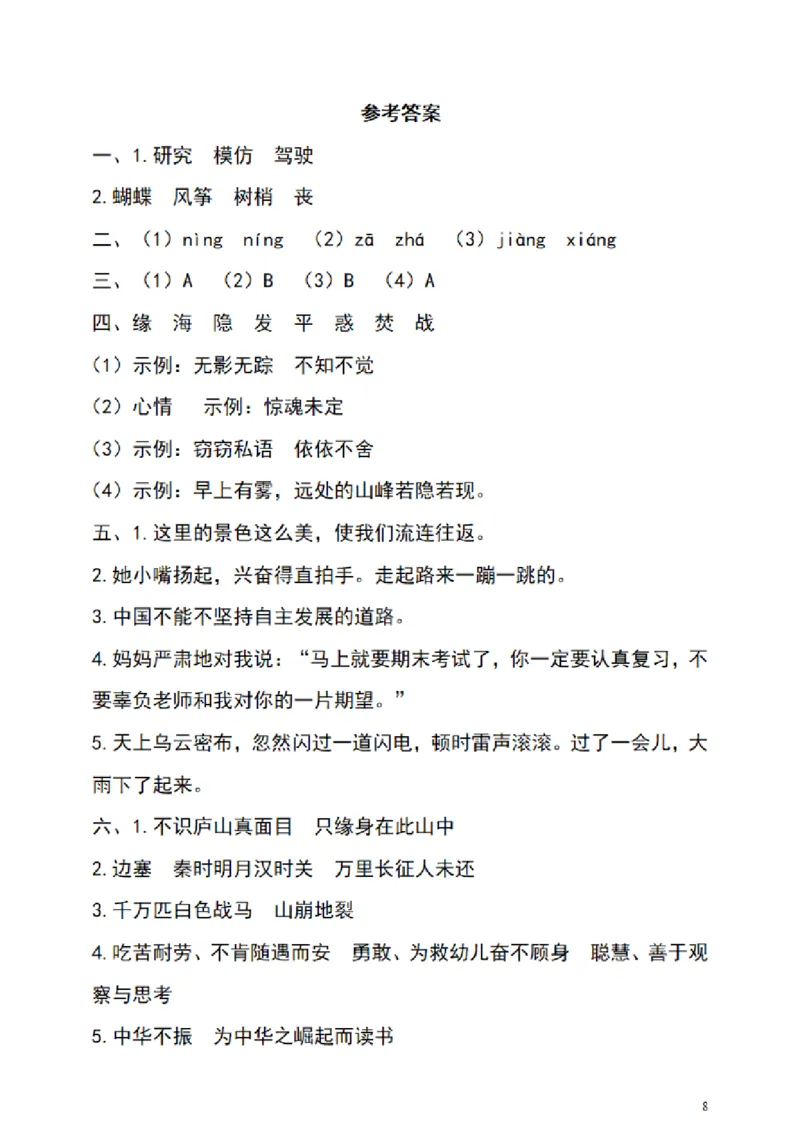 参考答案

一、1. 研究　模仿　驾驶

2. 蝴蝶　风筝　树梢　丧

二、（1）nìng　níng　（2）zā　zhá　（3）jiàng　xiáng

三、（1）A　（2）B　（3）B　（4）A

四、缘　海　隐　发　平　惑　焚　战

（1）示例：无影无踪　不知不觉

（2）心情　示例：惊魂未定

（3）示例：窃窃私语　依依不舍

（4）示例：早上有雾，远处的山峰若隐若现。

五、1. 这里的景色这么美，使我们流连往返。

2. 她小嘴扬起，兴奋得直拍手。走起路来一蹦一跳的。

3. 中国不能不坚持自主发展的道路。

4. 妈妈严肃地对我说：“马上就要期末考试了，你一定要认真复习，不要辜负老师和我对你的一片期望。”

5. 天上乌云密布，忽然闪过一道闪电，顿时雷声滚滚。过了一会儿，大雨下了起来。

六、1. 不识庐山真面目　只缘身在此山中

2. 边塞　秦时明月汉时关　万里长征人未还

3. 千万匹白色战马　山崩地裂

4. 吃苦耐劳、不肯随遇而安　勇敢、为救幼儿奋不顾身　聪慧、善于观察与思考

5. 中华不振　为中华之崛起而读书

8